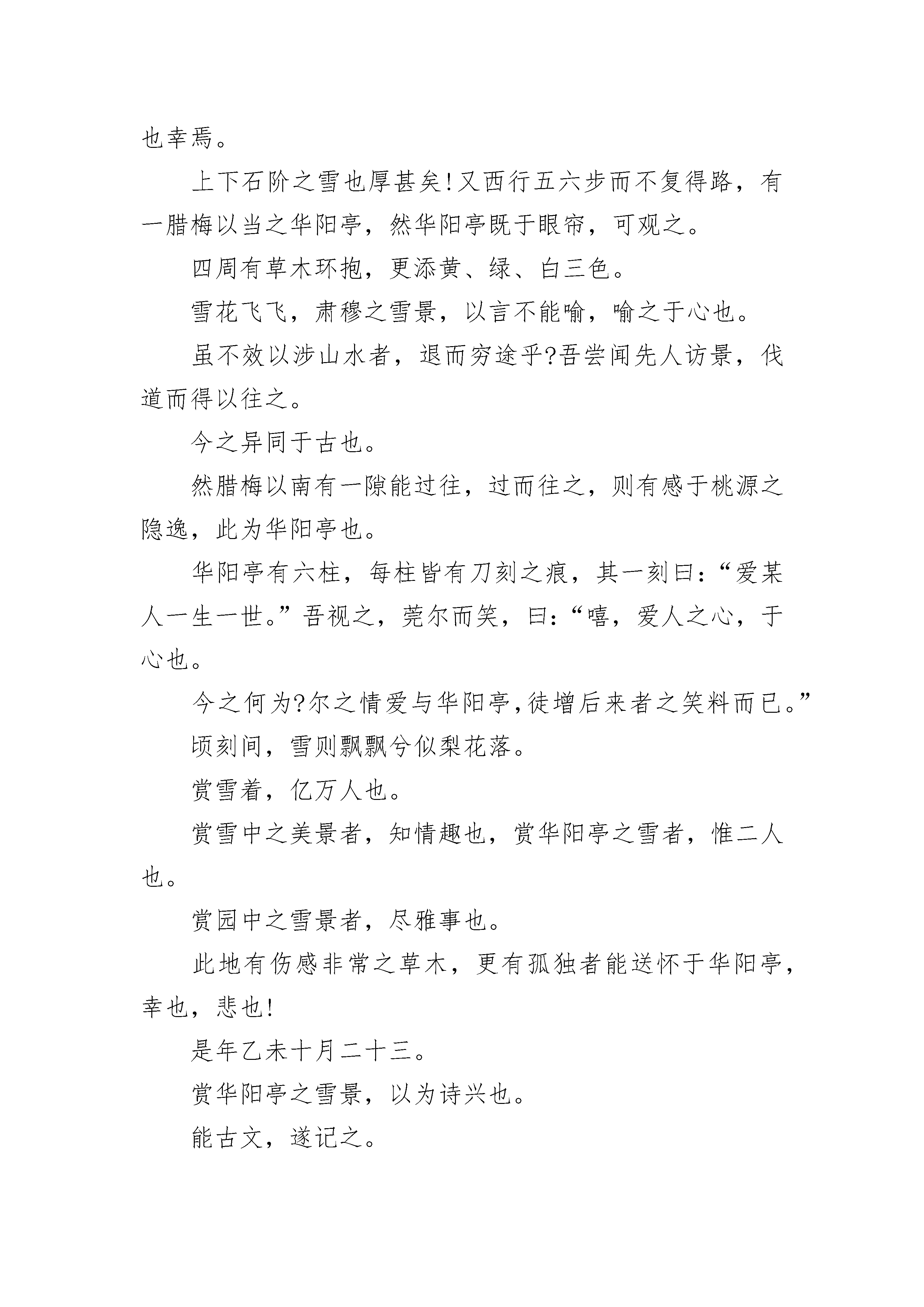 也幸焉。

上下石阶之雪也厚甚矣!又西行五六步而不复得路，有一腊梅以当之华阳亭，然华阳亭既于眼帘，可观之。

四周有草木环抱，更添黄、绿、白三色。

雪花飞飞，肃穆之雪景，以言不能喻，喻之于心也。

虽不效以涉山水者，退而穷途乎?吾尝闻先人访景，伐道而得以往之。

今之异同于古也。

然腊梅以南有一隙能过往，过而往之，则有感于桃源之隐逸，此为华阳亭也。

华阳亭有六柱，每柱皆有刀刻之痕，其一刻曰:“爱某人一生一世。”吾视之，莞尔而笑，曰:“嘻，爱人之心，于心也。

今之何为?尔之情爱与华阳亭,徒增后来者之笑料而已。”

顷刻间，雪则飘飘兮似梨花落。

赏雪着，亿万人也。

赏雪中之美景者，知情趣也，赏华阳亭之雪者，惟二人也。

赏园中之雪景者，尽雅事也。

此地有伤感非常之草木，更有孤独者能送怀于华阳亭，幸也，悲也!

是年乙未十月二十三。

赏华阳亭之雪景，以为诗兴也。

能古文，遂记之。